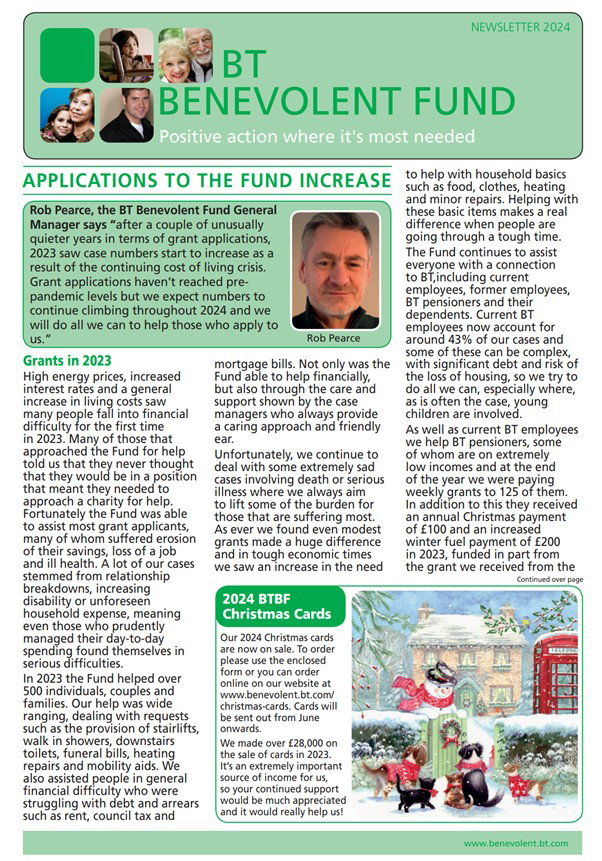 NEWSLETTER 2024

BT BENEVOLENT FUND

Positive action where it's most needed

APPLICATIONS TO THE FUND INCREASE

Rob Pearce, the BT Benevolent Fund General Manager says "after a couple of unusually quieter years in terms of grant applications, 2023 saw case numbers start to increase as a result of the continuing cost of living crisis. Grant applications haven't reached pre-pandemic levels but we expect numbers to continue climbing throughout 2024 and we will do all we can to help those who apply to us."

Rob Pearce

Grants in 2023

High energy prices, increased interest rates and a general increase in living costs saw many people fall into financial difficulty for the first time in 2023. Many of those that approached the Fund for help told us that they never thought that they would be in a position that meant they needed to approach a charity for help. Fortunately the Fund was able to assist most grant applicants, many of whom suffered erosion of their savings, loss of a job and ill health. A lot of our cases stemmed from relationship breakdowns, increasing disability or unforeseen household expense, meaning even those who prudently managed their day-to-day spending found themselves in serious difficulties.

In 2023 the Fund helped over 500 individuals, couples and families. Our help was wide ranging, dealing with requests such as the provision of stairlifts, walk in showers, downstairs toilets, funeral bills, heating repairs and mobility aids. We also assisted people in general financial difficulty who were struggling with debt and arrears such as rent, council tax and mortgage bills. Not only was the Fund able to help financially, but also through the care and support shown by the case managers who always provide a caring approach and friendly ear.

Unfortunately, we continue to deal with some extremely sad cases involving death or serious illness where we always aim to lift some of the burden for those that are suffering most. As ever we found even modest grants made a huge difference and in tough economic times we saw an increase in the need to help with household basics such as food, clothes, heating and minor repairs. Helping with these basic items makes a real difference when people are going through a tough time.

The Fund continues to assist everyone with a connection to BT,including current employees, former employees, BT pensioners and their dependents. Current BT employees now account for around 43% of our cases and some of these can be complex, with significant debt and risk of the loss of housing, so we try to do all we can, especially where, as is often the case, young children are involved.

As well as current BT employees we help BT pensioners, some of whom are on extremely low incomes and at the end of the year we were paying weekly grants to 125 of them. In addition to this they received an annual Christmas payment of £100 and an increased winter fuel payment of £200 in 2023, funded in part from the grant we received from the

Continued over page

2024 BTBF Christmas Cards

Our 2024 Christmas cards are now on sale. To order please use the enclosed form or you can order online on our website at www.benevolent.bt.com/christmas-cards. Cards will be sent out from June onwards.

We made over £28,000 on the sale of cards in 2023. It's an extremely important source of income for us, so your continued support would be much appreciated and it would really help us!

www.benevolent.bt.com